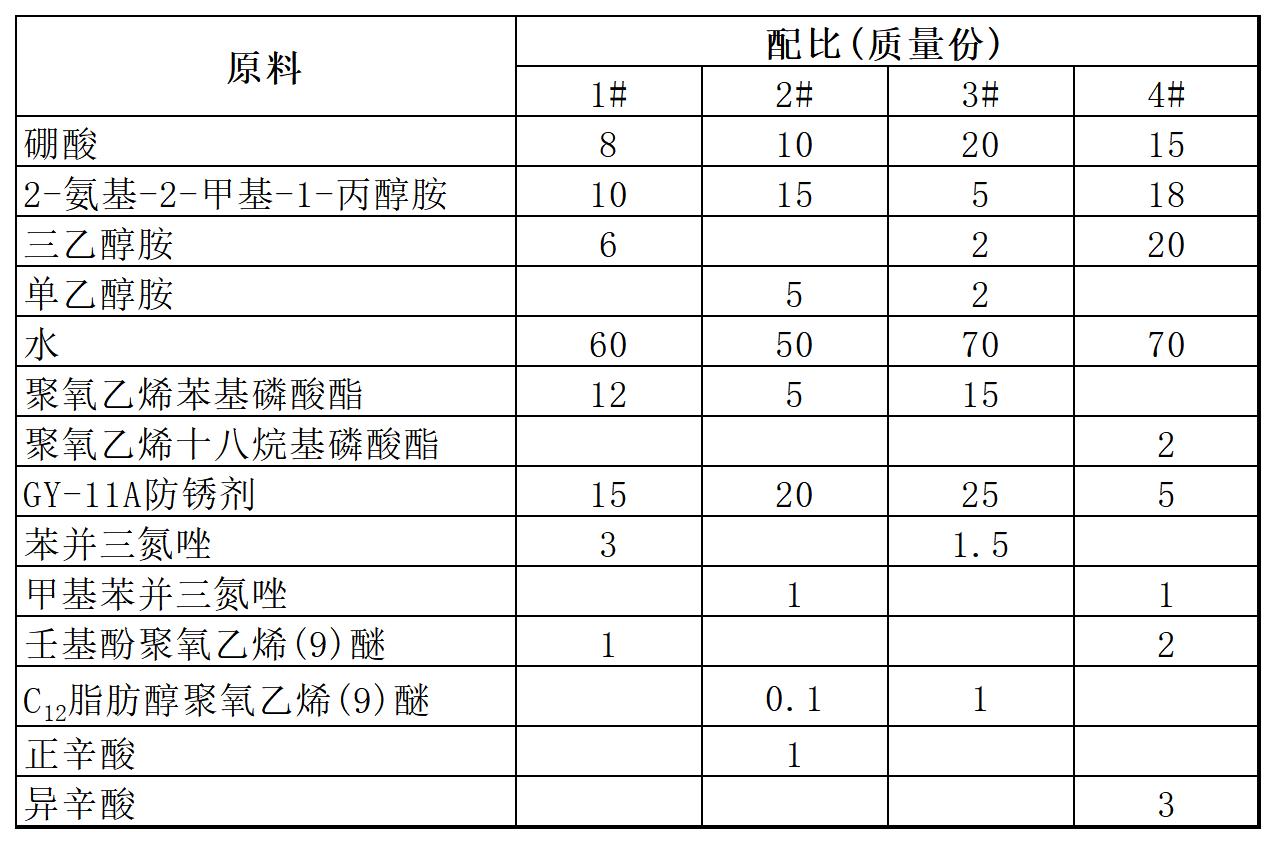 | 原料 | 配比(质量份) | | | |
|---|---|---|---|---|
| | 1# | 2# | 3# | 4# |
| 硼酸 | 8 | 10 | 20 | 15 |
| 2-氨基-2-甲基-1-丙醇胺 | 10 | 15 | 5 | 18 |
| 三乙醇胺 | 6 | | 2 | 20 |
| 单乙醇胺 | | 5 | 2 | |
| 水 | 60 | 50 | 70 | 70 |
| 聚氧乙烯苯基磷酸酯 | 12 | 5 | 15 | |
| 聚氧乙烯十八烷基磷酸酯 | | | | 2 |
| GY-11A防锈剂 | 15 | 20 | 25 | 5 |
| 苯并三氮唑 | 3 | | 1.5 | |
| 甲基苯并三氮唑 | | 1 | | 1 |
| 壬基酚聚氧乙烯(9)醚 | 1 | | | 2 |
| $C_{12}$脂肪醇聚氧乙烯(9)醚 | | 0.1 | 1 | |
| 正辛酸 | | 1 | | |
| 异辛酸 | | | | 3 |